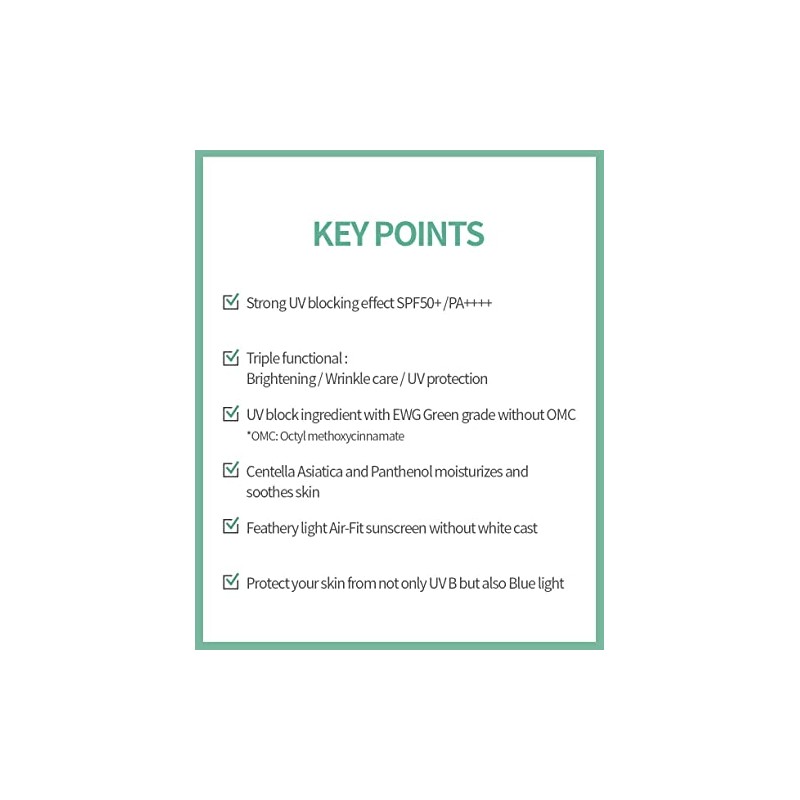 KEY POINTS

☑ Strong UV blocking effect SPF50+ /PA++++

☑ Triple functional :
Brightening / Wrinkle care / UV protection

☑ UV block ingredient with EWG Green grade without OMC
*OMC: Octyl methoxycinnamate

☑ Centella Asiatica and Panthenol moisturizes and soothes skin

☑ Feathery light Air-Fit sunscreen without white cast

☑ Protect your skin from not only UV B but also Blue light